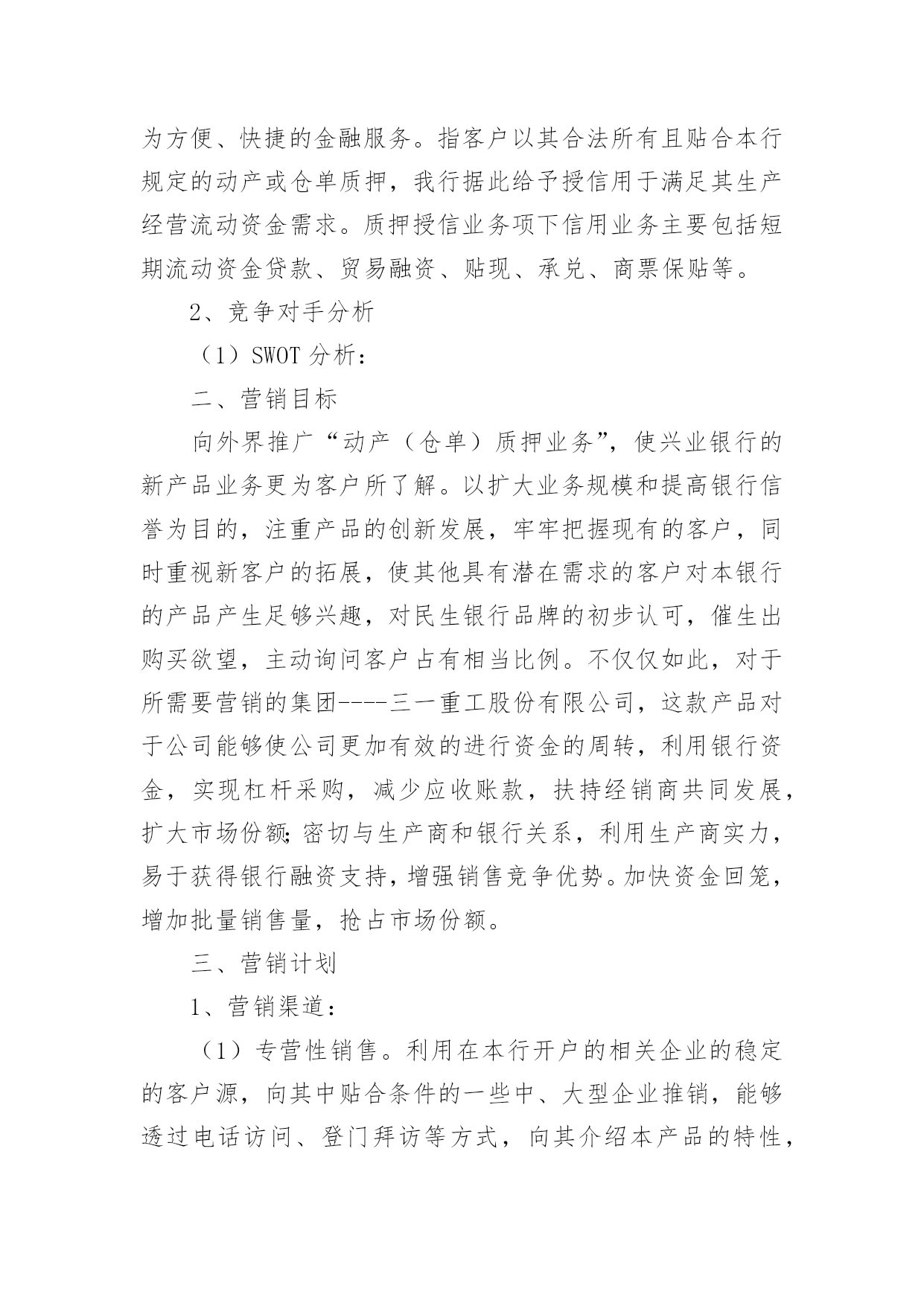 为方便、快捷的金融服务。指客户以其合法所有且贴合本行规定的动产或仓单质押，我行据此给予授信用于满足其生产经营流动资金需求。质押授信业务项下信用业务主要包括短期流动资金贷款、贸易融资、贴现、承兑、商票保贴等。

2、竞争对手分析

（1）SWOT 分析：

二、营销目标

向外界推广“动产（仓单）质押业务”，使兴业银行的新产品业务更为客户所了解。以扩大业务规模和提高银行信誉为目的，注重产品的创新发展，牢牢把握现有的客户，同时重视新客户的拓展，使其他具有潜在需求的客户对本银行的产品产生足够兴趣，对民生银行品牌的初步认可，催生出购买欲望，主动询问客户占有相当比例。不仅仅如此，对于所需要营销的集团----三一重工股份有限公司，这款产品对于公司能够使公司更加有效的进行资金的周转，利用银行资金，实现杠杆采购，减少应收账款，扶持经销商共同发展，扩大市场份额;密切与生产商和银行关系，利用生产商实力，易于获得银行融资支持，增强销售竞争优势。加快资金回笼，增加批量销售量，抢占市场份额。

三、营销计划

1、营销渠道：

（1）专营性销售。利用在本行开户的相关企业的稳定的客户源，向其中贴合条件的一些中、大型企业推销，能够透过电话访问、登门拜访等方式，向其介绍本产品的特性，